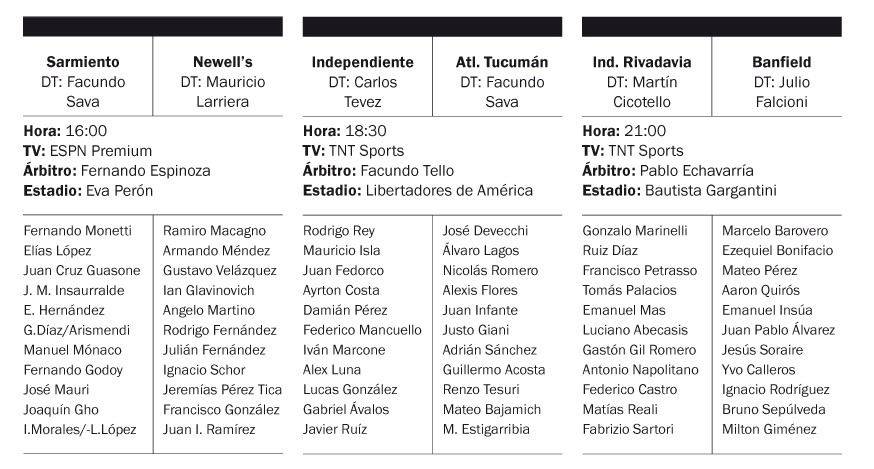 Sarmiento
DT: Facundo Sava

Newell's
DT: Mauricio Larriera

Hora: 16:00
TV: ESPN Premium
Árbitro: Fernando Espinoza
Estadio: Eva Perón

Fernando Monetti
Elías López
Juan Cruz Guasone
J. M. Insaurralde
E. Hernández
G.Díaz/Arismendi
Manuel Mónaco
Fernando Godoy
José Mauri
Joaquín Gho
I.Morales/-L.López

Ramiro Macagno
Armando Méndez
Gustavo Velázquez
Ian Glavinovich
Angelo Martino
Rodrigo Fernández
Julián Fernández
Ignacio Schor
Jeremías Pérez Tica
Francisco González
Juan I. Ramírez

Independiente
DT: Carlos Tevez

Atl. Tucumán
DT: Facundo Sava

Hora: 18:30
TV: TNT Sports
Árbitro: Facundo Tello
Estadio: Libertadores de América

Rodrigo Rey
Mauricio Isla
Juan Fedorco
Ayrton Costa
Damián Pérez
Federico Mancuello
Iván Marcone
Alex Luna
Lucas González
Gabriel Ávalos
Javier Ruíz

José Devecchi
Álvaro Lagos
Nicolás Romero
Alexis Flores
Juan Infante
Justo Giani
Adrián Sánchez
Guillermo Acosta
Renzo Tesuri
Mateo Bajamich
M. Estigarribia

Ind. Rivadavia
DT: Martín Cicotello

Banfield
DT: Julio Falcioni

Hora: 21:00
TV: TNT Sports
Árbitro: Pablo Echavarría
Estadio: Bautista Gargantini

Gonzalo Marinelli
Ruiz Díaz
Francisco Petrasso
Tomás Palacios
Emanuel Mas
Luciano Abecasis
Gastón Gil Romero
Antonio Napolitano
Federico Castro
Matías Reali
Fabrizio Sartori

Marcelo Barovero
Ezequiel Bonifacio
Mateo Pérez
Aaron Quirós
Emanuel Insúa
Juan Pablo Álvarez
Jesús Soraire
Yvo Calleros
Ignacio Rodríguez
Bruno Sepúlveda
Milton Giménez